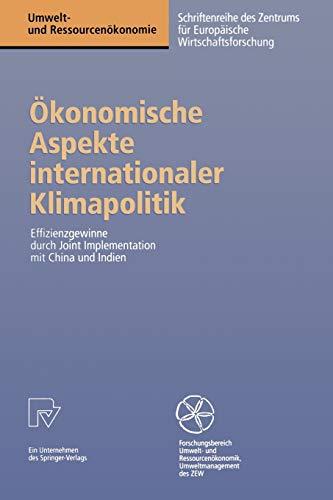 Umwelt- und Ressourcenökonomie

Schriftenreihe des Zentrums für Europäische Wirtschaftsforschung

Ökonomische Aspekte internationaler Klimapolitik

Effizienzgewinne durch Joint Implementation mit China und Indien

Ein Unternehmen des Springer-Verlags

Forschungsbereich Umwelt- und Ressourcenökonomik, Umweltmanagement des ZEW